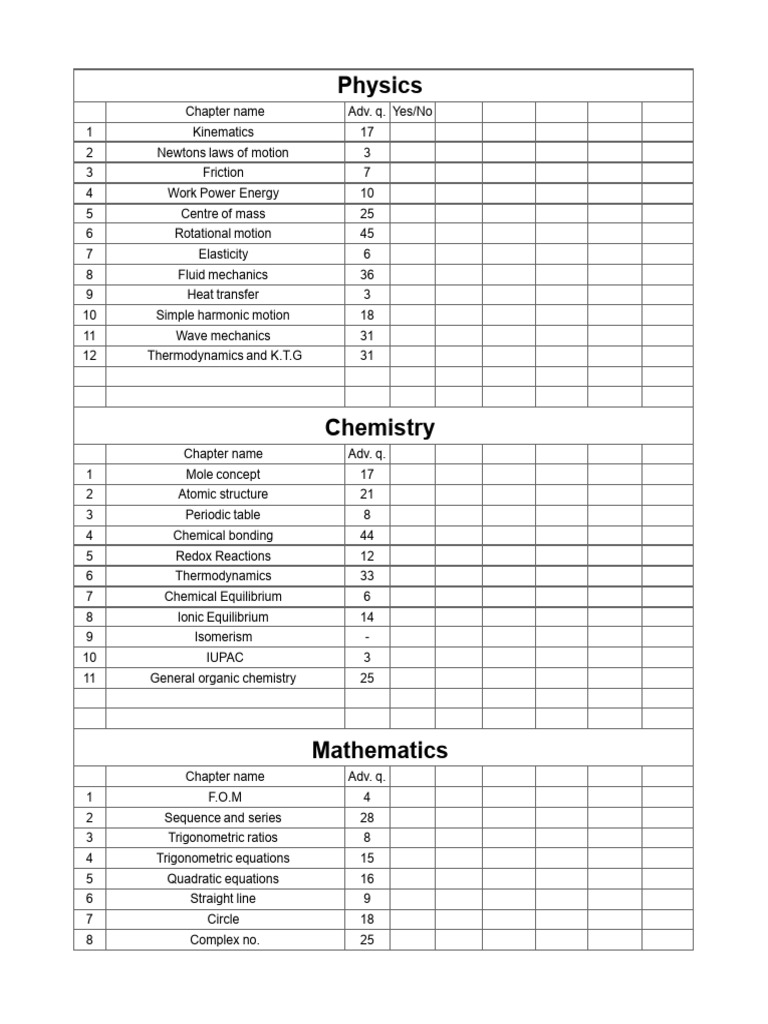 Physics

| | Chapter name | Adv. q. | Yes/No | | | | | |
|---|---|---|---|---|---|---|---|---|
| 1 | Kinematics | 17 | | | | | | |
| 2 | Newtons laws of motion | 3 | | | | | | |
| 3 | Friction | 7 | | | | | | |
| 4 | Work Power Energy | 10 | | | | | | |
| 5 | Centre of mass | 25 | | | | | | |
| 6 | Rotational motion | 45 | | | | | | |
| 7 | Elasticity | 6 | | | | | | |
| 8 | Fluid mechanics | 36 | | | | | | |
| 9 | Heat transfer | 3 | | | | | | |
| 10 | Simple harmonic motion | 18 | | | | | | |
| 11 | Wave mechanics | 31 | | | | | | |
| 12 | Thermodynamics and K.T.G | 31 | | | | | | |
| | | | | | | | | |
| | | | | | | | | |

Chemistry

| | Chapter name | Adv. q. | | | | | | |
|---|---|---|---|---|---|---|---|---|
| 1 | Mole concept | 17 | | | | | | |
| 2 | Atomic structure | 21 | | | | | | |
| 3 | Periodic table | 8 | | | | | | |
| 4 | Chemical bonding | 44 | | | | | | |
| 5 | Redox Reactions | 12 | | | | | | |
| 6 | Thermodynamics | 33 | | | | | | |
| 7 | Chemical Equilibrium | 6 | | | | | | |
| 8 | Ionic Equilibrium | 14 | | | | | | |
| 9 | Isomerism | - | | | | | | |
| 10 | IUPAC | 3 | | | | | | |
| 11 | General organic chemistry | 25 | | | | | | |
| | | | | | | | | |
| | | | | | | | | |

Mathematics

| | Chapter name | Adv. q. | | | | | | |
|---|---|---|---|---|---|---|---|---|
| 1 | F.O.M | 4 | | | | | | |
| 2 | Sequence and series | 28 | | | | | | |
| 3 | Trigonometric ratios | 8 | | | | | | |
| 4 | Trigonometric equations | 15 | | | | | | |
| 5 | Quadratic equations | 16 | | | | | | |
| 6 | Straight line | 9 | | | | | | |
| 7 | Circle | 18 | | | | | | |
| 8 | Complex no. | 25 | | | | | | |